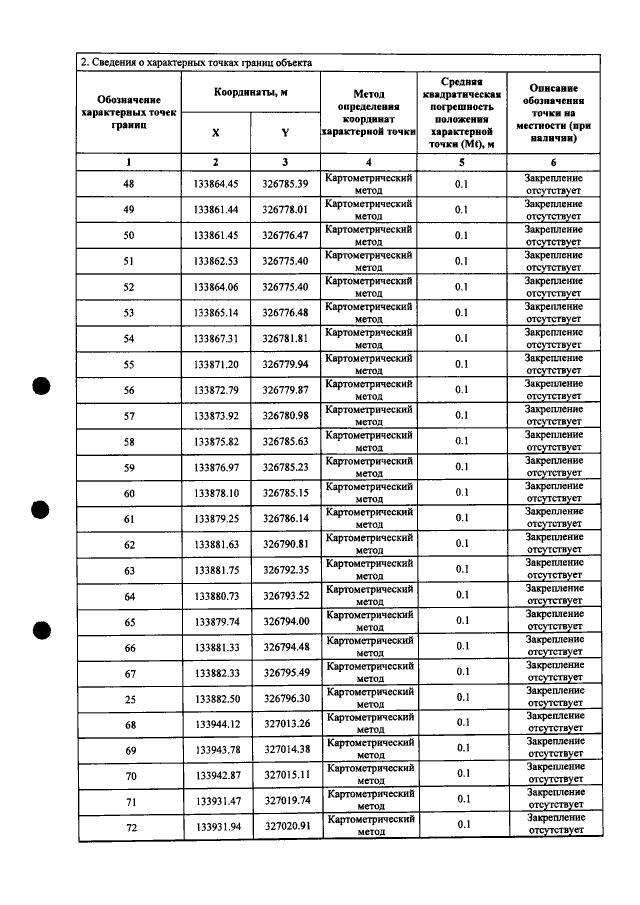 2. Сведения о характерных точках границ объекта

| Обозначение характерных точек границ | Координаты, м | | Метод определения координат характерной точки | Средняя квадратическая погрешность положения характерной точки (Mt), м | Описание обозначения точки на местности (при наличии) |
|---|---|---|---|---|---|
| | X | Y | | | |
| 1 | 2 | 3 | 4 | 5 | 6 |
| 48 | 133864.45 | 326785.39 | Картометрический метод | 0.1 | Закрепление отсутствует |
| 49 | 133861.44 | 326778.01 | Картометрический метод | 0.1 | Закрепление отсутствует |
| 50 | 133861.45 | 326776.47 | Картометрический метод | 0.1 | Закрепление отсутствует |
| 51 | 133862.53 | 326775.40 | Картометрический метод | 0.1 | Закрепление отсутствует |
| 52 | 133864.06 | 326775.40 | Картометрический метод | 0.1 | Закрепление отсутствует |
| 53 | 133865.14 | 326776.48 | Картометрический метод | 0.1 | Закрепление отсутствует |
| 54 | 133867.31 | 326781.81 | Картометрический метод | 0.1 | Закрепление отсутствует |
| 55 | 133871.20 | 326779.94 | Картометрический метод | 0.1 | Закрепление отсутствует |
| 56 | 133872.79 | 326779.87 | Картометрический метод | 0.1 | Закрепление отсутствует |
| 57 | 133873.92 | 326780.98 | Картометрический метод | 0.1 | Закрепление отсутствует |
| 58 | 133875.82 | 326785.63 | Картометрический метод | 0.1 | Закрепление отсутствует |
| 59 | 133876.97 | 326785.23 | Картометрический метод | 0.1 | Закрепление отсутствует |
| 60 | 133878.10 | 326785.15 | Картометрический метод | 0.1 | Закрепление отсутствует |
| 61 | 133879.25 | 326786.14 | Картометрический метод | 0.1 | Закрепление отсутствует |
| 62 | 133881.63 | 326790.81 | Картометрический метод | 0.1 | Закрепление отсутствует |
| 63 | 133881.75 | 326792.35 | Картометрический метод | 0.1 | Закрепление отсутствует |
| 64 | 133880.73 | 326793.52 | Картометрический метод | 0.1 | Закрепление отсутствует |
| 65 | 133879.74 | 326794.00 | Картометрический метод | 0.1 | Закрепление отсутствует |
| 66 | 133881.33 | 326794.48 | Картометрический метод | 0.1 | Закрепление отсутствует |
| 67 | 133882.33 | 326795.49 | Картометрический метод | 0.1 | Закрепление отсутствует |
| 25 | 133882.50 | 326796.30 | Картометрический метод | 0.1 | Закрепление отсутствует |
| 68 | 133944.12 | 327013.26 | Картометрический метод | 0.1 | Закрепление отсутствует |
| 69 | 133943.78 | 327014.38 | Картометрический метод | 0.1 | Закрепление отсутствует |
| 70 | 133942.87 | 327015.11 | Картометрический метод | 0.1 | Закрепление отсутствует |
| 71 | 133931.47 | 327019.74 | Картометрический метод | 0.1 | Закрепление отсутствует |
| 72 | 133931.94 | 327020.91 | Картометрический метод | 0.1 | Закрепление отсутствует |